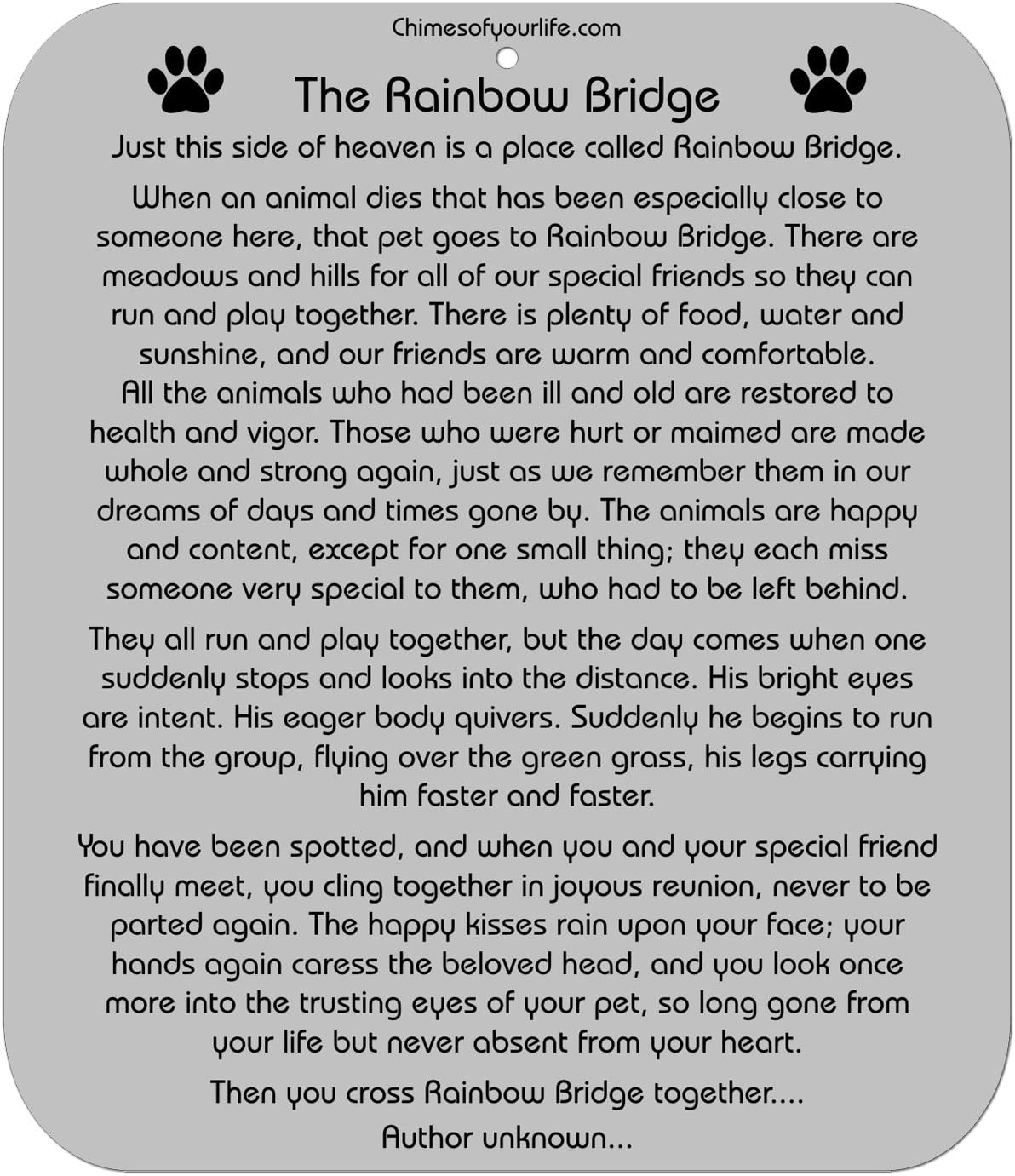 Chimesofyourlife.com

The Rainbow Bridge

Just this side of heaven is a place called Rainbow Bridge.

When an animal dies that has been especially close to someone here, that pet goes to Rainbow Bridge. There are meadows and hills for all of our special friends so they can run and play together. There is plenty of food, water and sunshine, and our friends are warm and comfortable.
All the animals who had been ill and old are restored to health and vigor. Those who were hurt or maimed are made whole and strong again, just as we remember them in our dreams of days and times gone by. The animals are happy and content, except for one small thing; they each miss someone very special to them, who had to be left behind.

They all run and play together, but the day comes when one suddenly stops and looks into the distance. His bright eyes are intent. His eager body quivers. Suddenly he begins to run from the group, flying over the green grass, his legs carrying him faster and faster.

You have been spotted, and when you and your special friend finally meet, you cling together in joyous reunion, never to be parted again. The happy kisses rain upon your face; your hands again caress the beloved head, and you look once more into the trusting eyes of your pet, so long gone from your life but never absent from your heart.

Then you cross Rainbow Bridge together....

Author unknown...